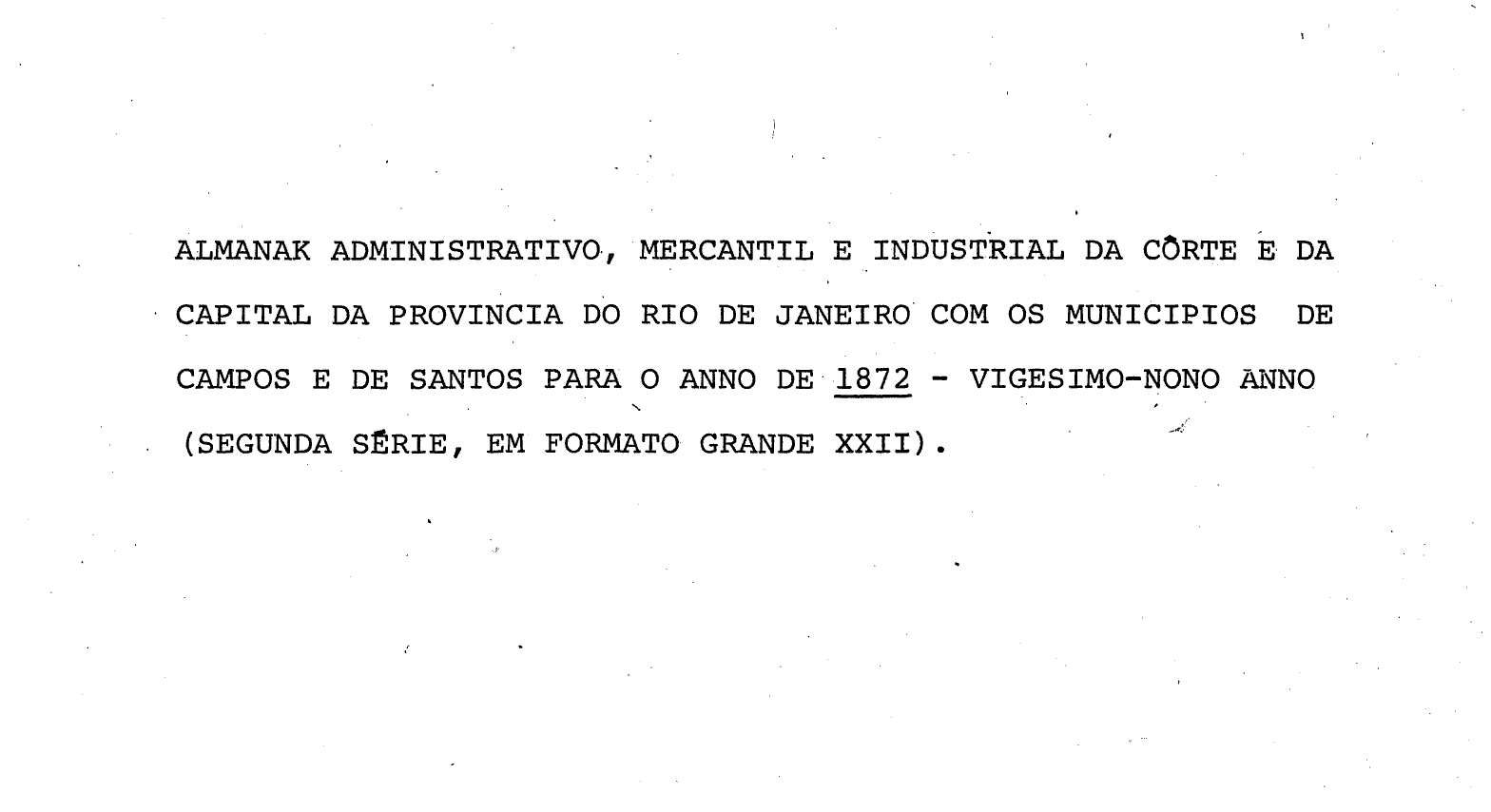 ALMANAK ADMINISTRATIVO, MERCANTIL E INDUSTRIAL DA CÔRTE E DA CAPITAL DA PROVINCIA DO RIO DE JANEIRO COM OS MUNICIPIOS DE CAMPOS E DE SANTOS PARA O ANNO DE 1872 - VIGESIMO-NONO ANNO (SEGUNDA SÉRIE, EM FORMATO GRANDE XXII).